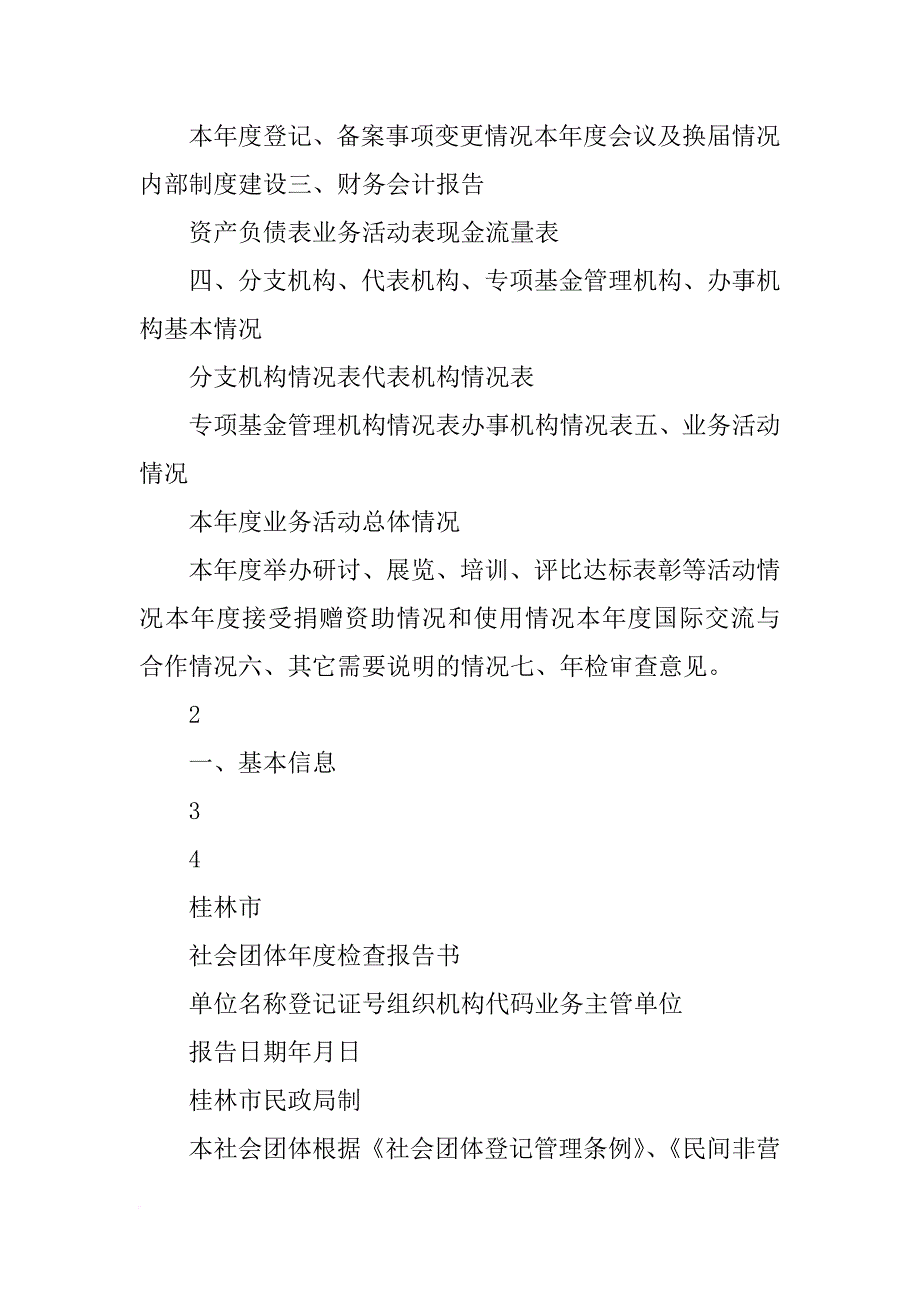 本年度登记、备案事项变更情况本年度会议及换届情况内部制度建设三、财务会计报告

资产负债表业务活动表现金流量表

四、分支机构、代表机构、专项基金管理机构、办事机构基本情况

分支机构情况表代表机构情况表

专项基金管理机构情况表办事机构情况表五、业务活动情况

本年度业务活动总体情况

本年度举办研讨、展览、培训、评比达标表彰等活动情况本年度接受捐赠资助情况和使用情况本年度国际交流与合作情况六、其它需要说明的情况七、年检审查意见。

2

一、基本信息

3

4

桂林市

社会团体年度检查报告书

单位名称登记证号组织机构代码业务主管单位

报告日期年月日

桂林市民政局制

本社会团体根据《社会团体登记管理条例》、《民间非营